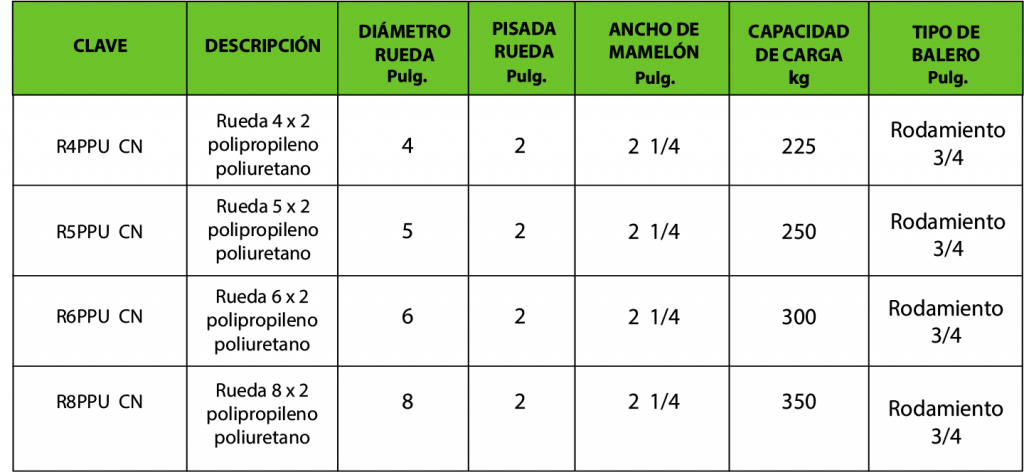 | CLAVE | DESCRIPCIÓN | DIÁMETRO RUEDA Pulg. | PISADA RUEDA Pulg. | ANCHO DE MAMELÓN Pulg. | CAPACIDAD DE CARGA kg | TIPO DE BALERO Pulg. |
|---|---|---|---|---|---|---|
| R4PPU CN | Rueda 4 x 2 polipropileno poliuretano | 4 | 2 | 2 1/4 | 225 | Rodamiento 3/4 |
| R5PPU CN | Rueda 5 x 2 polipropileno poliuretano | 5 | 2 | 2 1/4 | 250 | Rodamiento 3/4 |
| R6PPU CN | Rueda 6 x 2 polipropileno poliuretano | 6 | 2 | 2 1/4 | 300 | Rodamiento 3/4 |
| R8PPU CN | Rueda 8 x 2 polipropileno poliuretano | 8 | 2 | 2 1/4 | 350 | Rodamiento 3/4 |